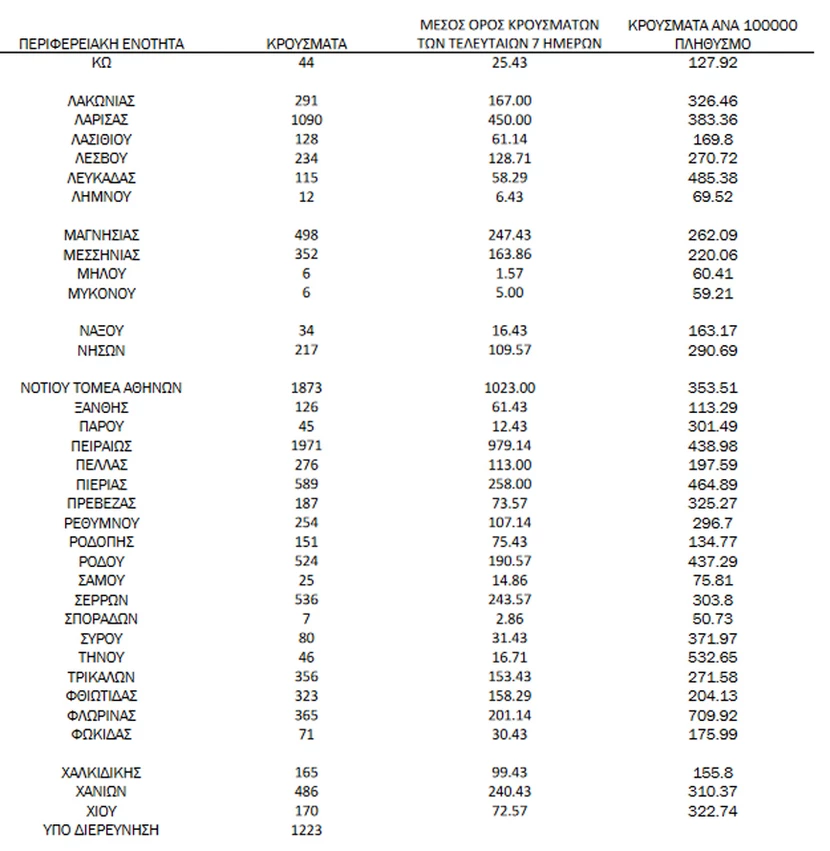 | ΠΕΡΙΦΕΡΕΙΑΚΗ ΕΝΟΤΗΤΑ | ΚΡΟΥΣΜΑΤΑ | ΜΕΣΟΣ ΟΡΟΣ ΚΡΟΥΣΜΑΤΩΝ ΤΩΝ ΤΕΛΕΥΤΑΙΩΝ 7 ΗΜΕΡΩΝ | ΚΡΟΥΣΜΑΤΑ ΑΝΑ 100000 ΠΛΗΘΥΣΜΟ |
|---|---|---|---|
| ΚΩ | 44 | 25.43 | 127.92 |
| ΛΑΚΩΝΙΑΣ | 291 | 167.00 | 326.46 |
| ΛΑΡΙΣΑΣ | 1090 | 450.00 | 383.36 |
| ΛΑΣΙΘΙΟΥ | 128 | 61.14 | 169.8 |
| ΛΕΣΒΟΥ | 234 | 128.71 | 270.72 |
| ΛΕΥΚΑΔΑΣ | 115 | 58.29 | 485.38 |
| ΛΗΜΝΟΥ | 12 | 6.43 | 69.52 |
| ΜΑΓΝΗΣΙΑΣ | 498 | 247.43 | 262.09 |
| ΜΕΣΣΗΝΙΑΣ | 352 | 163.86 | 220.06 |
| ΜΗΛΟΥ | 6 | 1.57 | 60.41 |
| ΜΥΚΟΝΟΥ | 6 | 5.00 | 59.21 |
| ΝΑΞΟΥ | 34 | 16.43 | 163.17 |
| ΝΗΣΩΝ | 217 | 109.57 | 290.69 |
| ΝΟΤΙΟΥ ΤΟΜΕΑ ΑΘΗΝΩΝ | 1873 | 1023.00 | 353.51 |
| ΞΑΝΘΗΣ | 126 | 61.43 | 113.29 |
| ΠΑΡΟΥ | 45 | 12.43 | 301.49 |
| ΠΕΙΡΑΙΩΣ | 1971 | 979.14 | 438.98 |
| ΠΕΛΛΑΣ | 276 | 113.00 | 197.59 |
| ΠΙΕΡΙΑΣ | 589 | 258.00 | 464.89 |
| ΠΡΕΒΕΖΑΣ | 187 | 73.57 | 325.27 |
| ΡΕΘΥΜΝΟΥ | 254 | 107.14 | 296.7 |
| ΡΟΔΟΠΗΣ | 151 | 75.43 | 134.77 |
| ΡΟΔΟΥ | 524 | 190.57 | 437.29 |
| ΣΑΜΟΥ | 25 | 14.86 | 75.81 |
| ΣΕΡΡΩΝ | 536 | 243.57 | 303.8 |
| ΣΠΟΡΑΔΩΝ | 7 | 2.86 | 50.73 |
| ΣΥΡΟΥ | 80 | 31.43 | 371.97 |
| ΤΗΝΟΥ | 46 | 16.71 | 532.65 |
| ΤΡΙΚΑΛΩΝ | 356 | 153.43 | 271.58 |
| ΦΘΙΩΤΙΔΑΣ | 323 | 158.29 | 204.13 |
| ΦΛΩΡΙΝΑΣ | 365 | 201.14 | 709.92 |
| ΦΩΚΙΔΑΣ | 71 | 30.43 | 175.99 |
| ΧΑΛΚΙΔΙΚΗΣ | 165 | 99.43 | 155.8 |
| ΧΑΝΙΩΝ | 486 | 240.43 | 310.37 |
| ΧΙΟΥ | 170 | 72.57 | 322.74 |
| ΥΠΟ ΔΙΕΡΕΥΝΗΣΗ | 1223 | | |